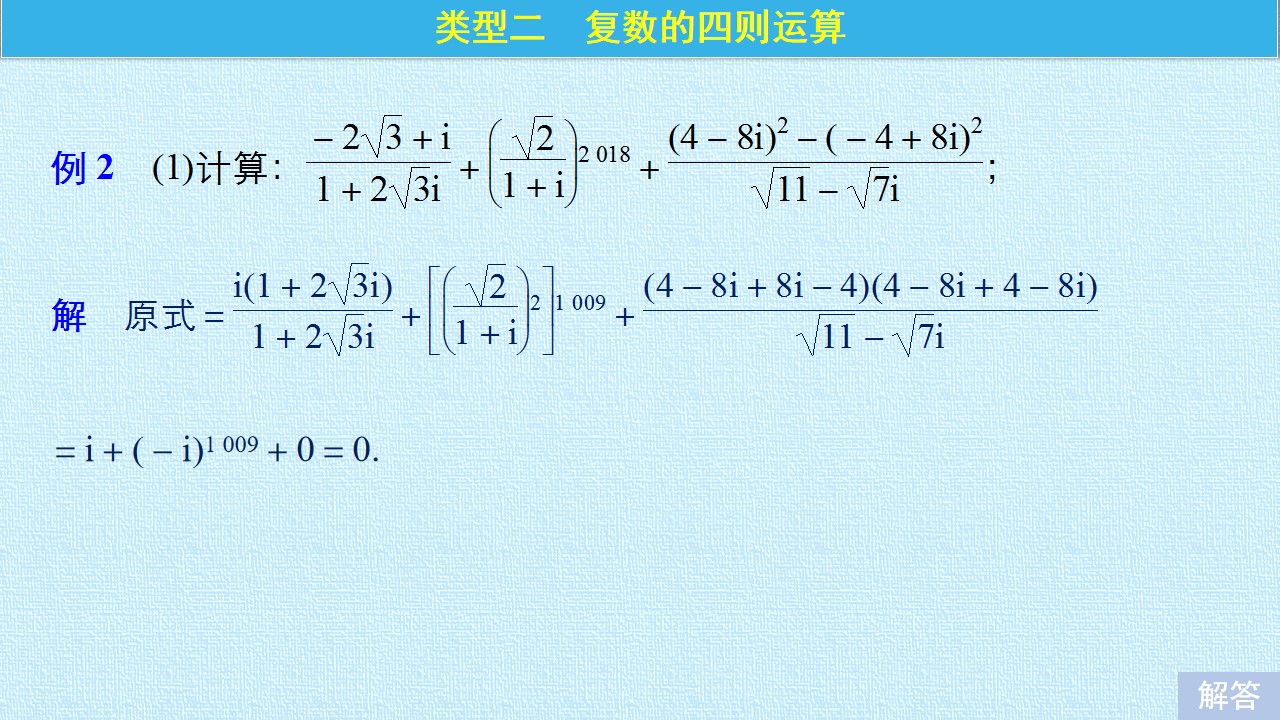 类型二 复数的四则运算

例2 (1)计算：$\frac{-2\sqrt{3}+i}{1+2\sqrt{3}i}+\left(\frac{\sqrt{2}}{1+i}\right)^{2018}+\frac{(4-8i)^2-(-4+8i)^2}{\sqrt{11}-\sqrt{7}i}$；

解 原式$=\frac{i(1+2\sqrt{3}i)}{1+2\sqrt{3}i}+\left[\left(\frac{\sqrt{2}}{1+i}\right)^2\right]^{1009}+\frac{(4-8i+8i-4)(4-8i+4-8i)}{\sqrt{11}-\sqrt{7}i}$

$=i+(-i)^{1009}+0=0.$

解答